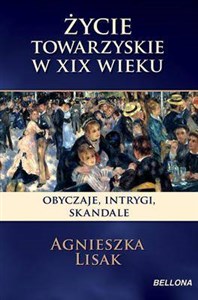 ŻYCIE TOWARZYSKIE W XIX WIEKU

OBYCZAJE, INTRYGI, SKANDALE

AGNIESZKA LISAK

BELLONA